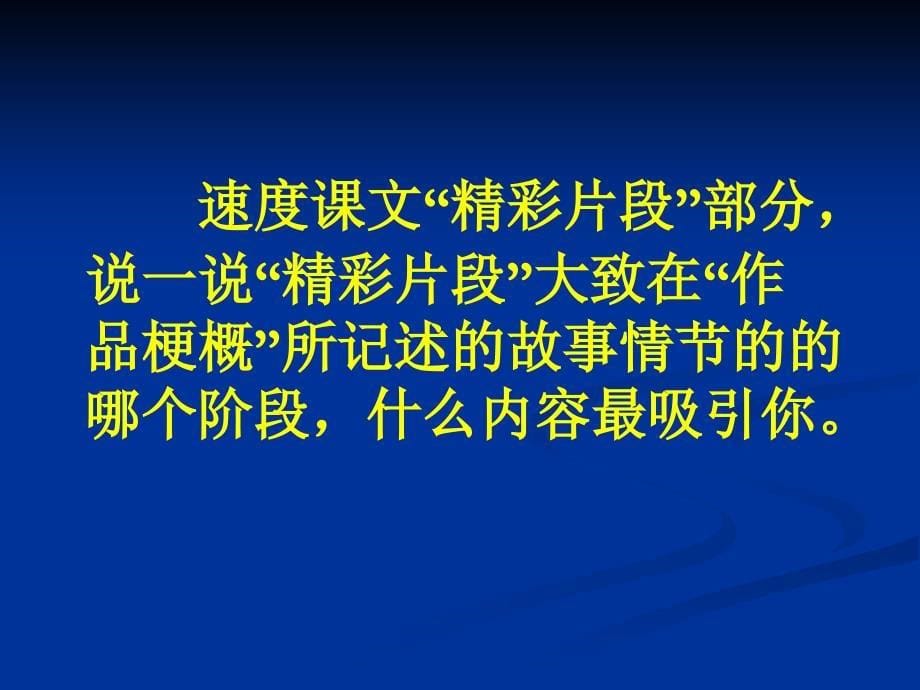 速度课文“精彩片段”部分，说一说“精彩片段”大致在“作品梗概”所记述的故事情节的的哪个阶段，什么内容最吸引你。